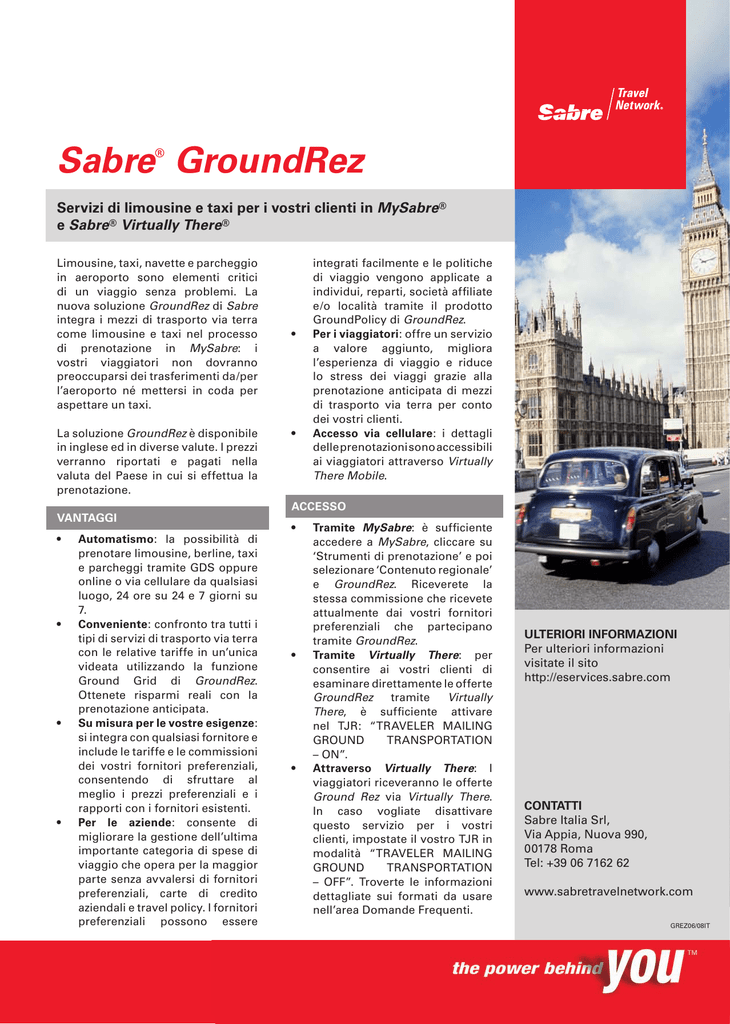 Sabre Travel Network.

Sabre® GroundRez

Servizi di limousine e taxi per i vostri clienti in MySabre® e Sabre® Virtually There®

Limousine, taxi, navette e parcheggio in aeroporto sono elementi critici di un viaggio senza problemi. La nuova soluzione GroundRez di Sabre integra i mezzi di trasporto via terra come limousine e taxi nel processo di prenotazione in MySabre: i vostri viaggiatori non dovranno preoccuparsi dei trasferimenti da/per l'aeroporto né mettersi in coda per aspettare un taxi.

La soluzione GroundRez è disponibile in inglese ed in diverse valute. I prezzi verranno riportati e pagati nella valuta del Paese in cui si effettua la prenotazione.

VANTAGGI

• Automatismo: la possibilità di prenotare limousine, berline, taxi e parcheggi tramite GDS oppure online o via cellulare da qualsiasi luogo, 24 ore su 24 e 7 giorni su 7.
• Conveniente: confronto tra tutti i tipi di servizi di trasporto via terra con le relative tariffe in un'unica videata utilizzando la funzione Ground Grid di GroundRez. Ottenete risparmi reali con la prenotazione anticipata.
• Su misura per le vostre esigenze: si integra con qualsiasi fornitore e include le tariffe e le commissioni dei vostri fornitori preferenziali, consentendo di sfruttare al meglio i prezzi preferenziali e i rapporti con i fornitori esistenti.
• Per le aziende: consente di migliorare la gestione dell'ultima importante categoria di spese di viaggio che opera per la maggior parte senza avvalersi di fornitori preferenziali, carte di credito aziendali e travel policy. I fornitori preferenziali possono essere integrati facilmente e le politiche di viaggio vengono applicate a individui, reparti, società affiliate e/o località tramite il prodotto GroundPolicy di GroundRez.
• Per i viaggiatori: offre un servizio a valore aggiunto, migliora l'esperienza di viaggio e riduce lo stress dei viaggi grazie alla prenotazione anticipata di mezzi di trasporto via terra per conto dei vostri clienti.
• Accesso via cellulare: i dettagli delle prenotazioni sono accessibili ai viaggiatori attraverso Virtually There Mobile.

ACCESSO

• Tramite MySabre: è sufficiente accedere a MySabre, cliccare su 'Strumenti di prenotazione' e poi selezionare 'Contenuto regionale' e GroundRez. Riceverete la stessa commissione che ricevete attualmente dai vostri fornitori preferenziali che partecipano tramite GroundRez.
• Tramite Virtually There: per consentire ai vostri clienti di esaminare direttamente le offerte GroundRez tramite Virtually There, è sufficiente attivare nel TJR: "TRAVELER MAILING GROUND TRANSPORTATION – ON".
• Attraverso Virtually There: I viaggiatori riceveranno le offerte Ground Rez via Virtually There. In caso vogliate disattivare questo servizio per i vostri clienti, impostate il vostro TJR in modalità "TRAVELER MAILING GROUND TRANSPORTATION – OFF". Troverte le informazioni dettagliate sui formati da usare nell'area Domande Frequenti.

ULTERIORI INFORMAZIONI
Per ulteriori informazioni visitate il sito
http://eservices.sabre.com

CONTATTI
Sabre Italia Srl,
Via Appia, Nuova 990,
00178 Roma
Tel: +39 06 7162 62

www.sabretravelnetwork.com

GREZ06/08IT

the power behind you™